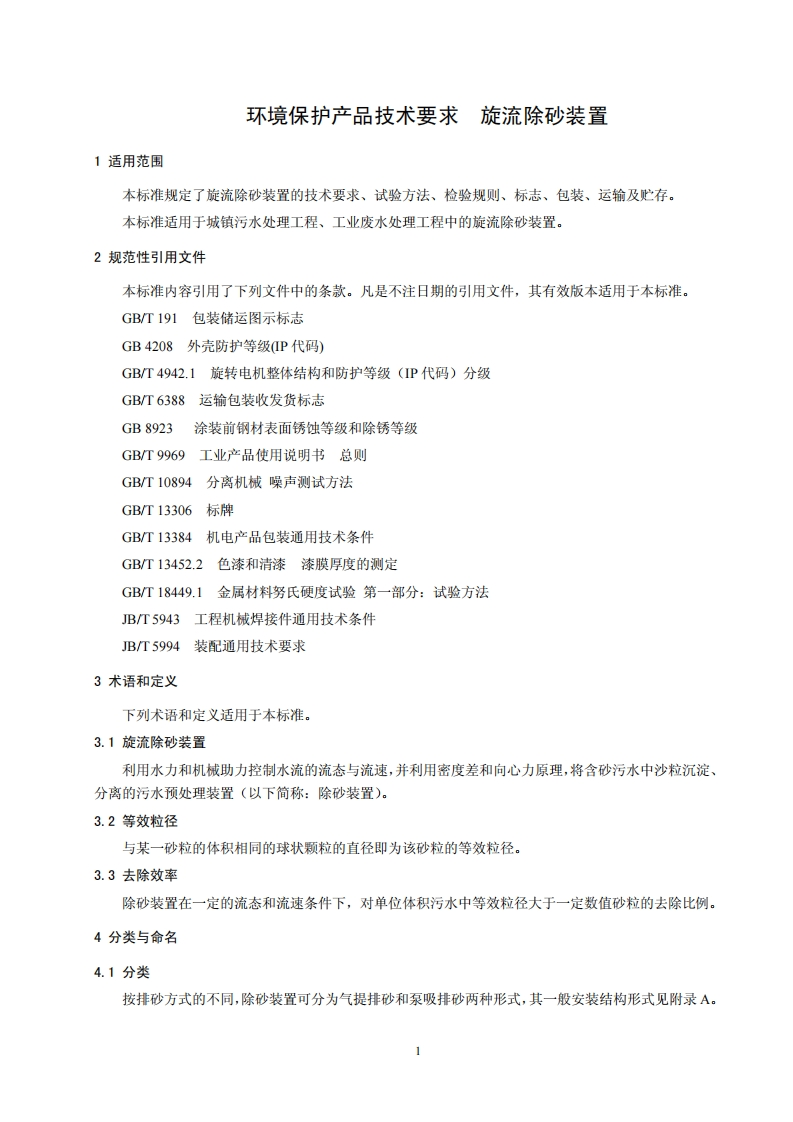 环境保护产品技术要求　旋流除砂装置

1 适用范围

本标准规定了旋流除砂装置的技术要求、试验方法、检验规则、标志、包装、运输及贮存。

本标准适用于城镇污水处理工程、工业废水处理工程中的旋流除砂装置。

2 规范性引用文件

本标准内容引用了下列文件中的条款。凡是不注日期的引用文件，其有效版本适用于本标准。

GB/T 191　包装储运图示标志

GB 4208　外壳防护等级(IP 代码)

GB/T 4942.1　旋转电机整体结构和防护等级（IP 代码）分级

GB/T 6388　运输包装收发货标志

GB 8923　涂装前钢材表面锈蚀等级和除锈等级

GB/T 9969　工业产品使用说明书　总则

GB/T 10894　分离机械 噪声测试方法

GB/T 13306　标牌

GB/T 13384　机电产品包装通用技术条件

GB/T 13452.2　色漆和清漆　漆膜厚度的测定

GB/T 18449.1　金属材料努氏硬度试验 第一部分：试验方法

JB/T 5943　工程机械焊接件通用技术条件

JB/T 5994　装配通用技术要求

3 术语和定义

下列术语和定义适用于本标准。

3.1 旋流除砂装置

利用水力和机械助力控制水流的流态与流速，并利用密度差和向心力原理，将含砂污水中沙粒沉淀、分离的污水预处理装置（以下简称：除砂装置）。

3.2 等效粒径

与某一砂粒的体积相同的球状颗粒的直径即为该砂粒的等效粒径。

3.3 去除效率

除砂装置在一定的流态和流速条件下，对单位体积污水中等效粒径大于一定数值砂粒的去除比例。

4 分类与命名

4.1 分类

按排砂方式的不同，除砂装置可分为气提排砂和泵吸排砂两种形式，其一般安装结构形式见附录 A。

1